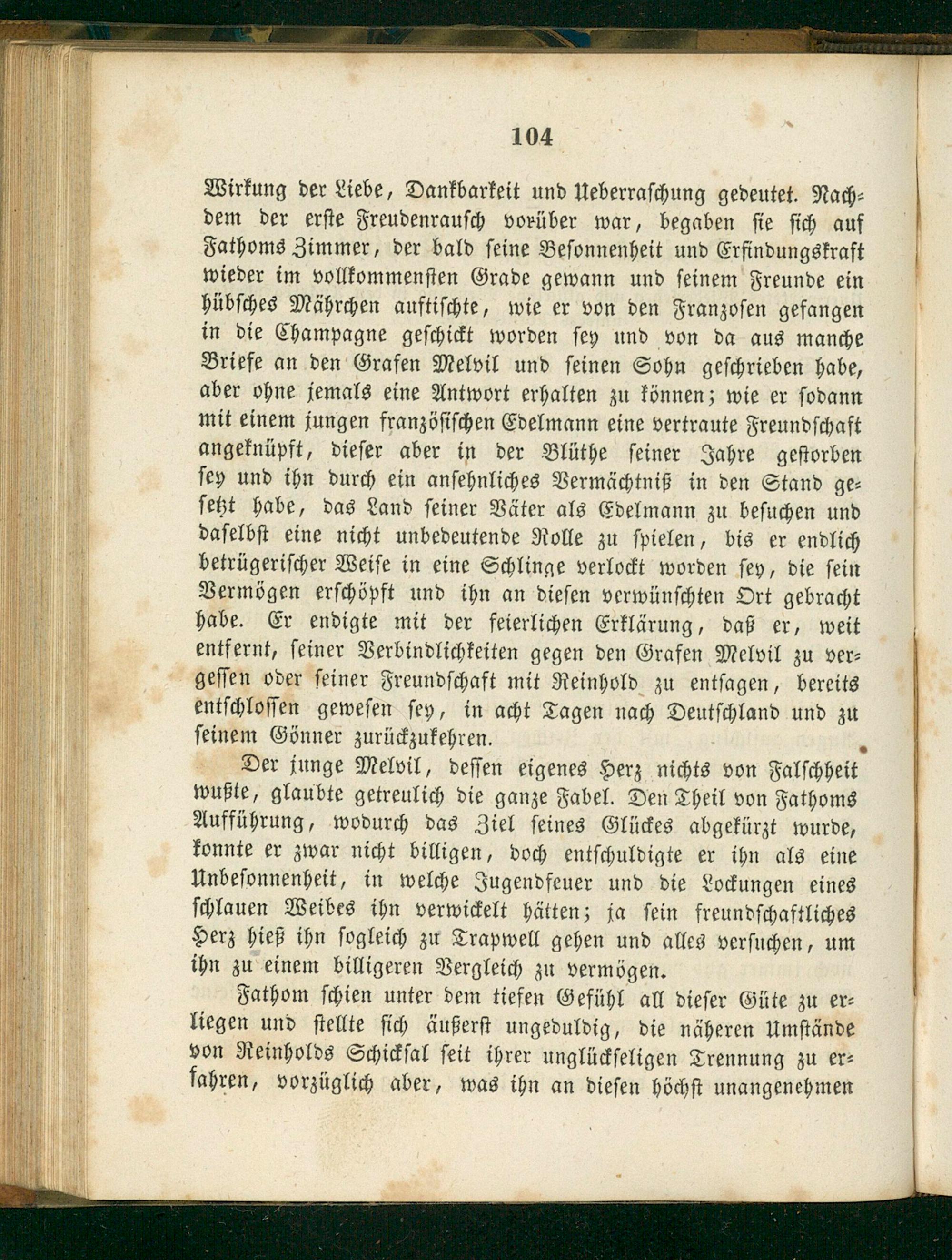 104

Wirkung der Liebe, Dankbarkeit und Ueberraschung gedeutet. Nachdem der erste Freudenrausch vorüber war, begaben sie sich auf Fathoms Zimmer, der bald seine Besonnenheit und Erfindungskraft wieder im vollkommensten Grade gewann und seinem Freunde ein hübsches Mährchen auftischte, wie er von den Franzosen gefangen in die Champagne geschickt worden sey und von da aus manche Briefe an den Grafen Melvil und seinen Sohn geschrieben habe, aber ohne jemals eine Antwort erhalten zu können; wie er sodann mit einem jungen französischen Edelmann eine vertraute Freundschaft angeknüpft, dieser aber in der Blüthe seiner Jahre gestorben sey und ihn durch ein ansehnliches Vermächtniß in den Stand gesetzt habe, das Land seiner Väter als Edelmann zu besuchen und daselbst eine nicht unbedeutende Rolle zu spielen, bis er endlich betrügerischer Weise in eine Schlinge verlockt worden sey, die sein Vermögen erschöpft und ihn an diesen verwünschten Ort gebracht habe. Er endigte mit der feierlichen Erklärung, daß er, weit entfernt, seiner Verbindlichkeiten gegen den Grafen Melvil zu vergessen oder seiner Freundschaft mit Reinhold zu entsagen, bereits entschlossen gewesen sey, in acht Tagen nach Deutschland und zu seinem Gönner zurückzukehren.

Der junge Melvil, dessen eigenes Herz nichts von Falschheit wußte, glaubte getreulich die ganze Fabel. Den Theil von Fathoms Aufführung, wodurch das Ziel seines Glückes abgekürzt wurde, konnte er zwar nicht billigen, doch entschuldigte er ihn als eine Unbesonnenheit, in welche Jugendfeuer und die Lockungen eines schlauen Weibes ihn verwickelt hätten; ja sein freundschaftliches Herz hieß ihn sogleich zu Trapwell gehen und alles versuchen, um ihn zu einem billigeren Vergleich zu vermögen.

Fathom schien unter dem tiefen Gefühl all dieser Güte zu erliegen und stellte sich äußerst ungeduldig, die näheren Umstände von Reinholds Schicksal seit ihrer unglückseligen Trennung zu erfahren, vorzüglich aber, was ihn an diesen höchst unangenehmen